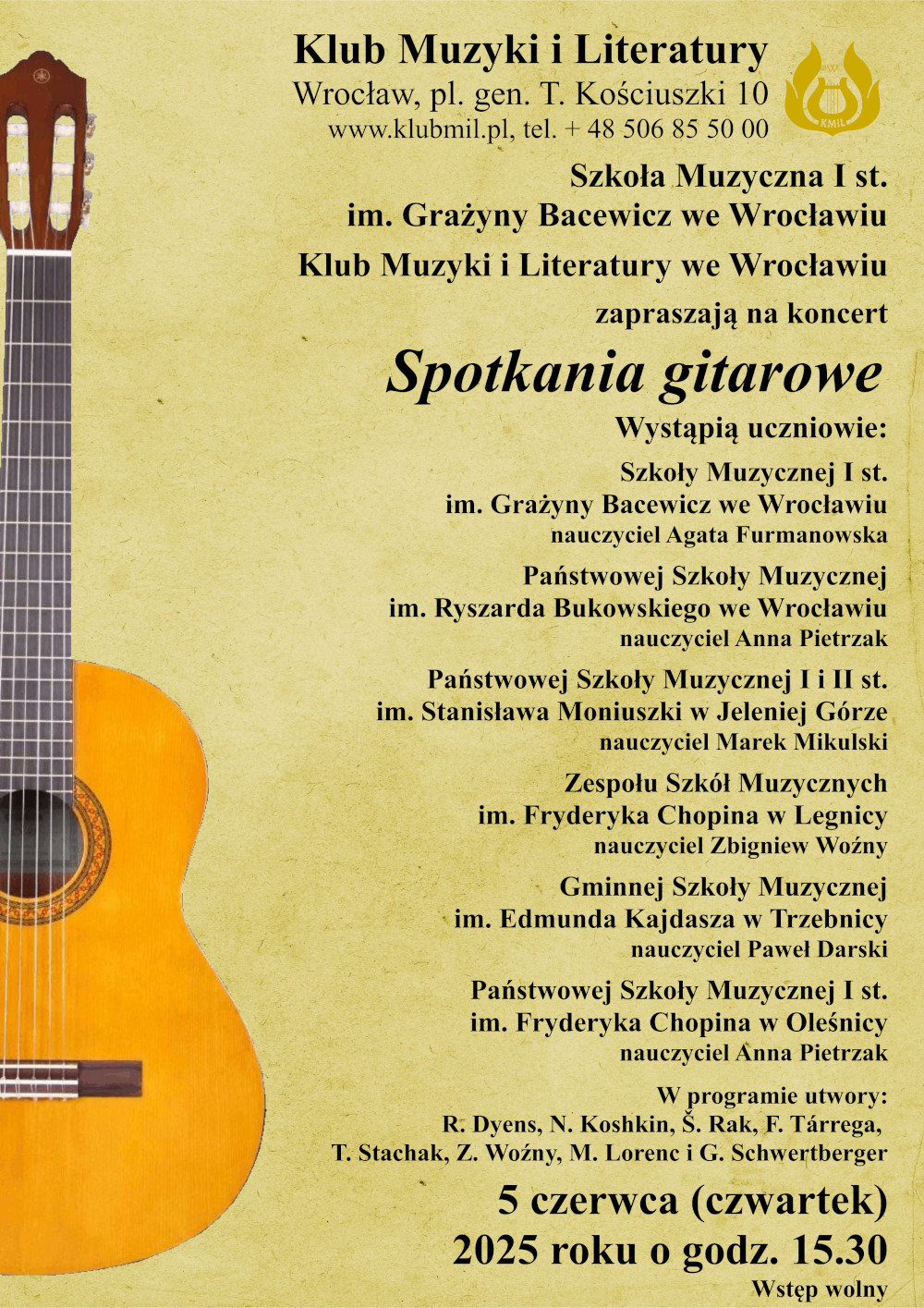 Klub Muzyki i Literatury
Wrocław, pl. gen. T. Kościuszki 10
www.klubmil.pl, tel. + 48 506 85 50 00

KMIL

Szkoła Muzyczna I st.
im. Grażyny Bacewicz we Wrocławiu

Klub Muzyki i Literatury we Wrocławiu

zapraszają na koncert

Spotkania gitarowe

Wystąpią uczniowie:

Szkoły Muzycznej I st.
im. Grażyny Bacewicz we Wrocławiu
nauczyciel Agata Furmanowska

Państwowej Szkoły Muzycznej
im. Ryszarda Bukowskiego we Wrocławiu
nauczyciel Anna Pietrzak

Państwowej Szkoły Muzycznej I i II st.
im. Stanisława Moniuszki w Jeleniej Górze
nauczyciel Marek Mikulski

Zespołu Szkół Muzycznych
im. Fryderyka Chopina w Legnicy
nauczyciel Zbigniew Woźny

Gminnej Szkoły Muzycznej
im. Edmunda Kajdasza w Trzebnicy
nauczyciel Paweł Darski

Państwowej Szkoły Muzycznej I st.
im. Fryderyka Chopina w Oleśnicy
nauczyciel Anna Pietrzak

W programie utwory:
R. Dyens, N. Koshkin, Š. Rak, F. Tárrega,
T. Stachak, Z. Woźny, M. Lorenc i G. Schwertberger

5 czerwca (czwartek)
2025 roku o godz. 15.30

Wstęp wolny